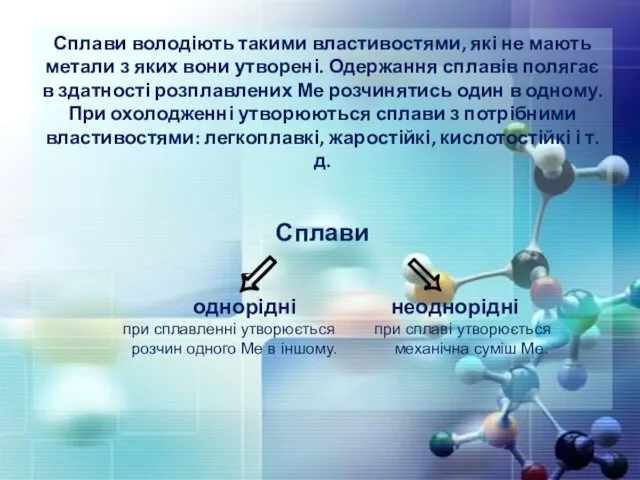 Сплави володіють такими властивостями, які не мають метали з яких вони утворені. Одержання сплавів полягає в здатності розплавлених Ме розчинятись один в одному. При охолодженні утворюються сплави з потрібними властивостями: легкоплавкі, жаростійкі, кислотостійкі і т. д.

Сплави

однорідні
при сплавленні утворюється розчин одного Ме в іншому.

неоднорідні
при сплаві утворюється механічна суміш Ме.